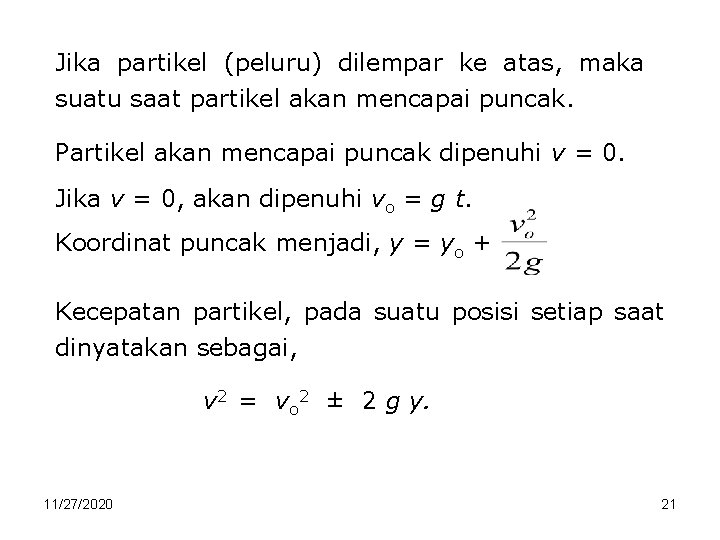 Jika partikel (peluru) dilempar ke atas, maka suatu saat partikel akan mencapai puncak.

Partikel akan mencapai puncak dipenuhi $v = 0$.

Jika $v = 0$, akan dipenuhi $v_o = g\,t$.

Koordinat puncak menjadi, $y = y_o + \frac{v_o^2}{2g}$

Kecepatan partikel, pada suatu posisi setiap saat dinyatakan sebagai,

$v^2 = v_o^2 \pm 2\,g\,y.$

11/27/2020

21